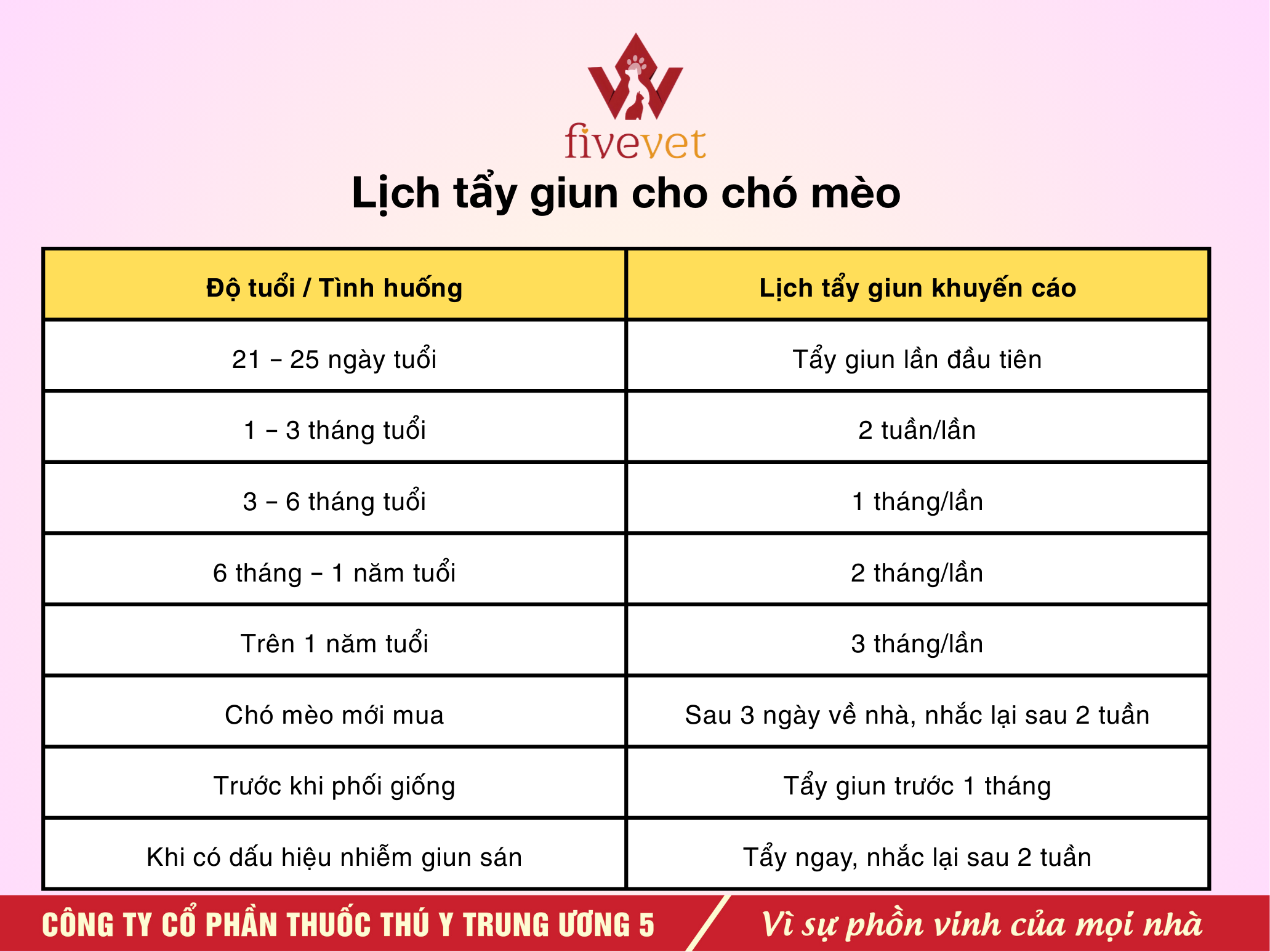 fivevet

Lịch tẩy giun cho chó mèo

| Độ tuổi / Tình huống | Lịch tẩy giun khuyến cáo |
|---|---|
| 21 – 25 ngày tuổi | Tẩy giun lần đầu tiên |
| 1 – 3 tháng tuổi | 2 tuần/lần |
| 3 – 6 tháng tuổi | 1 tháng/lần |
| 6 tháng – 1 năm tuổi | 2 tháng/lần |
| Trên 1 năm tuổi | 3 tháng/lần |
| Chó mèo mới mua | Sau 3 ngày về nhà, nhắc lại sau 2 tuần |
| Trước khi phối giống | Tẩy giun trước 1 tháng |
| Khi có dấu hiệu nhiễm giun sán | Tẩy ngay, nhắc lại sau 2 tuần |

CÔNG TY CỔ PHẦN THUỐC THÚ Y TRUNG ƯƠNG 5

Vì sự phồn vinh của mọi nhà